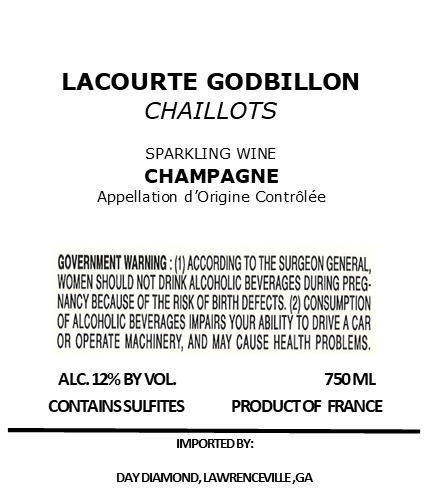 LACOURTE GODBILLON
CHAILLOTS

SPARKLING WINE
CHAMPAGNE
Appellation d'Origine Contrôlée

GOVERNMENT WARNING : (1) ACCORDING TO THE SURGEON GENERAL, WOMEN SHOULD NOT DRINK ALCOHOLIC BEVERAGES DURING PREGNANCY BECAUSE OF THE RISK OF BIRTH DEFECTS. (2) CONSUMPTION OF ALCOHOLIC BEVERAGES IMPAIRS YOUR ABILITY TO DRIVE A CAR OR OPERATE MACHINERY, AND MAY CAUSE HEALTH PROBLEMS.

ALC. 12% BY VOL. 750 ML

CONTAINS SULFITES PRODUCT OF FRANCE

IMPORTED BY:

DAY DIAMOND, LAWRENCEVILLE ,GA